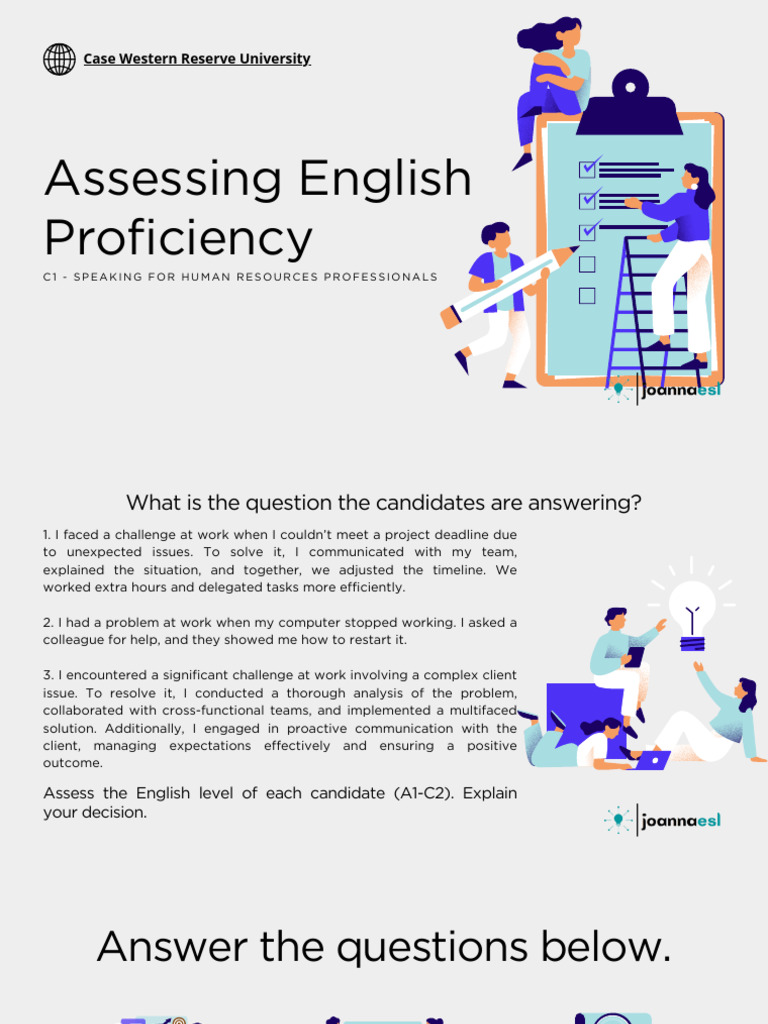 Case Western Reserve University

Assessing English Proficiency

C1 - SPEAKING FOR HUMAN RESOURCES PROFESSIONALS

joannaesl

What is the question the candidates are answering?

1. I faced a challenge at work when I couldn't meet a project deadline due to unexpected issues. To solve it, I communicated with my team, explained the situation, and together, we adjusted the timeline. We worked extra hours and delegated tasks more efficiently.

2. I had a problem at work when my computer stopped working. I asked a colleague for help, and they showed me how to restart it.

3. I encountered a significant challenge at work involving a complex client issue. To resolve it, I conducted a thorough analysis of the problem, collaborated with cross-functional teams, and implemented a multifaced solution. Additionally, I engaged in proactive communication with the client, managing expectations effectively and ensuring a positive outcome.

Assess the English level of each candidate (A1-C2). Explain your decision.

joannaesl

Answer the questions below.